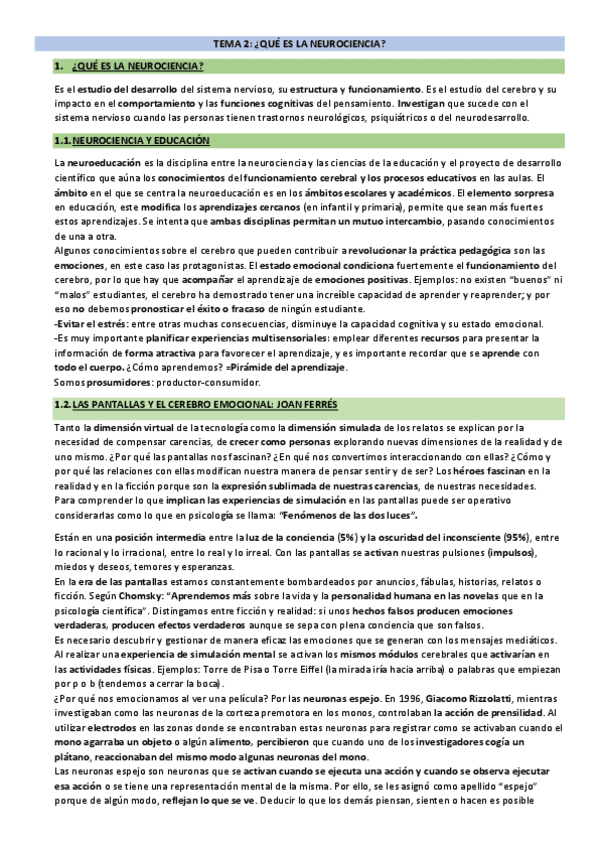 TEMA 2: ¿QUÉ ES LA NEUROCIENCIA?

1. ¿QUÉ ES LA NEUROCIENCIA?

Es el estudio del desarrollo del sistema nervioso, su estructura y funcionamiento. Es el estudio del cerebro y su impacto en el comportamiento y las funciones cognitivas del pensamiento. Investigan que sucede con el sistema nervioso cuando las personas tienen trastornos neurológicos, psiquiátricos o del neurodesarrollo.

1.1. NEUROCIENCIA Y EDUCACIÓN

La neuroeducación es la disciplina entre la neurociencia y las ciencias de la educación y el proyecto de desarrollo científico que aúna los conocimientos del funcionamiento cerebral y los procesos educativos en las aulas. El ámbito en el que se centra la neuroeducación es en los ámbitos escolares y académicos. El elemento sorpresa en educación, este modifica los aprendizajes cercanos (en infantil y primaria), permite que sean más fuertes estos aprendizajes. Se intenta que ambas disciplinas permitan un mutuo intercambio, pasando conocimientos de una a otra.
Algunos conocimientos sobre el cerebro que pueden contribuir a revolucionar la práctica pedagógica son las emociones, en este caso las protagonistas. El estado emocional condiciona fuertemente el funcionamiento del cerebro, por lo que hay que acompañar el aprendizaje de emociones positivas. Ejemplos: no existen "buenos" ni "malos" estudiantes, el cerebro ha demostrado tener una increíble capacidad de aprender y reaprender; y por eso no debemos pronosticar el éxito o fracaso de ningún estudiante.
-Evitar el estrés: entre otras muchas consecuencias, disminuye la capacidad cognitiva y su estado emocional.
-Es muy importante planificar experiencias multisensoriales: emplear diferentes recursos para presentar la información de forma atractiva para favorecer el aprendizaje, y es importante recordar que se aprende con todo el cuerpo. ¿Cómo aprendemos? =Pirámide del aprendizaje.
Somos prosumidores: productor-consumidor.

1.2. LAS PANTALLAS Y EL CEREBRO EMOCIONAL: JOAN FERRÉS

Tanto la dimensión virtual de la tecnología como la dimensión simulada de los relatos se explican por la necesidad de compensar carencias, de crecer como personas explorando nuevas dimensiones de la realidad y de uno mismo. ¿Por qué las pantallas nos fascinan? ¿En qué nos convertimos interaccionando con ellas? ¿Cómo y por qué las relaciones con ellas modifican nuestra manera de pensar sentir y de ser? Los héroes fascinan en la realidad y en la ficción porque son la expresión sublimada de nuestras carencias, de nuestras necesidades.
Para comprender lo que implican las experiencias de simulación en las pantallas puede ser operativo considerarlas como lo que en psicología se llama: "Fenómenos de las dos luces".

Están en una posición intermedia entre la luz de la conciencia (5%) y la oscuridad del inconsciente (95%), entre lo racional y lo irracional, entre lo real y lo irreal. Con las pantallas se activan nuestras pulsiones (impulsos), miedos y deseos, temores y esperanzas.
En la era de las pantallas estamos constantemente bombardeados por anuncios, fábulas, historias, relatos o ficción. Según Chomsky: "Aprendemos más sobre la vida y la personalidad humana en las novelas que en la psicología científica". Distingamos entre ficción y realidad: si unos hechos falsos producen emociones verdaderas, producen efectos verdaderos aunque se sepa con plena conciencia que son falsos.
Es necesario descubrir y gestionar de manera eficaz las emociones que se generan con los mensajes mediáticos.
Al realizar una experiencia de simulación mental se activan los mismos módulos cerebrales que activarían en las actividades físicas. Ejemplos: Torre de Pisa o Torre Eiffel (la mirada iría hacia arriba) o palabras que empiezan por p o b (tendemos a cerrar la boca).
¿Por qué nos emocionamos al ver una película? Por las neuronas espejo. En 1996, Giacomo Rizzolatti, mientras investigaban como las neuronas de la corteza premotora en los monos, controlaban la acción de prensilidad. Al utilizar electrodos en las zonas donde se encontraban estas neuronas para registrar como se activaban cuando el mono agarraba un objeto o algún alimento, percibieron que cuando uno de los investigadores cogía un plátano, reaccionaban del mismo modo algunas neuronas del mono.
Las neuronas espejo son neuronas que se activan cuando se ejecuta una acción y cuando se observa ejecutar esa acción o se tiene una representación mental de la misma. Por ello, se les asignó como apellido "espejo" porque de algún modo, reflejan lo que se ve. Deducir lo que los demás piensan, sienten o hacen es posible